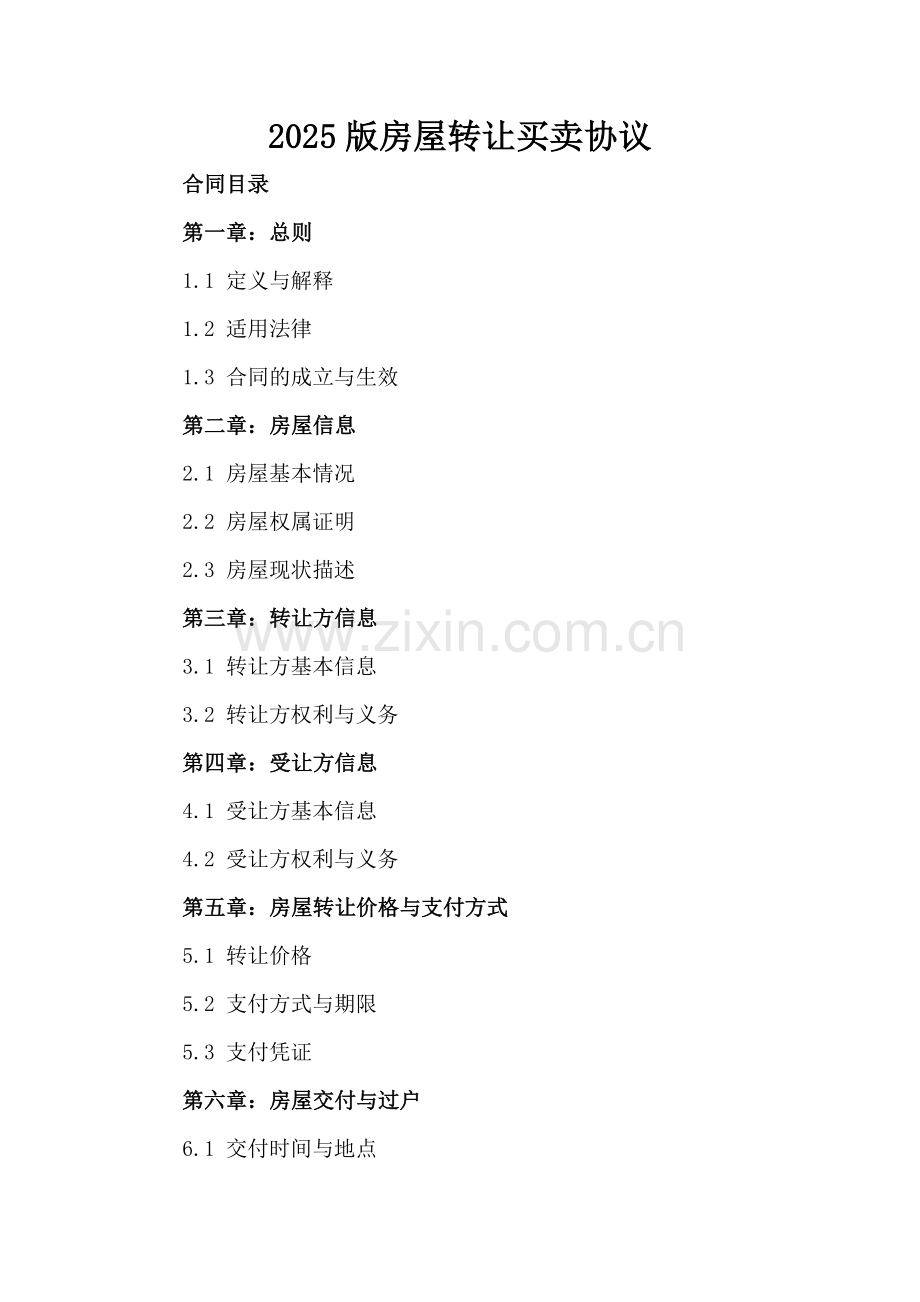 2025 版房屋转让买卖协议

合同目录

第一章：总则

1.1 定义与解释

1.2 适用法律

1.3 合同的成立与生效

第二章：房屋信息

2.1 房屋基本情况

2.2 房屋权属证明

2.3 房屋现状描述

第三章：转让方信息

www.zixin.com.cn

3.1 转让方基本信息

3.2 转让方权利与义务

第四章：受让方信息

4.1 受让方基本信息

4.2 受让方权利与义务

第五章：房屋转让价格与支付方式

5.1 转让价格

5.2 支付方式与期限

5.3 支付凭证

第六章：房屋交付与过户

6.1 交付时间与地点